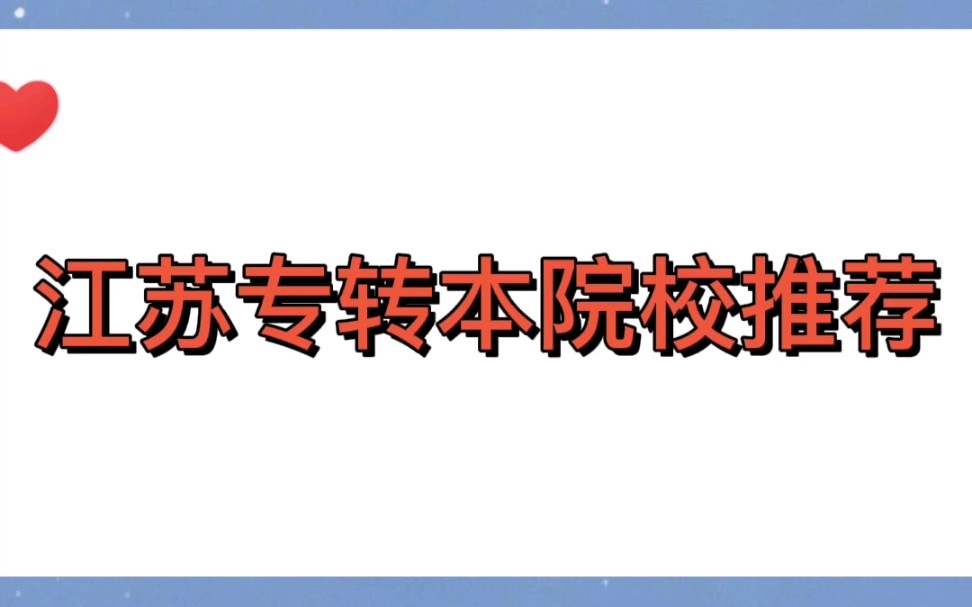 江苏专转本院校推荐